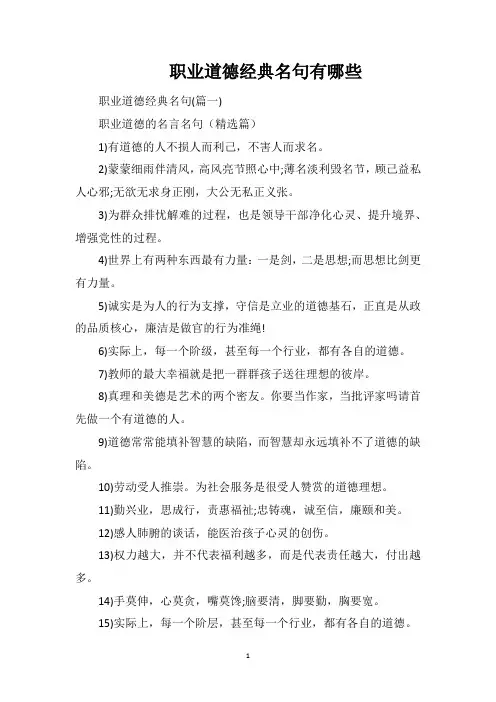 职业道德经典名句有哪些

职业道德经典名句(篇一)

职业道德的名言名句（精选篇）

1)有道德的人不损人而利己，不害人而求名。

2)蒙蒙细雨伴清风，高风亮节照心中;薄名淡利毁名节，顾己益私人心邪;无欲无求身正刚，大公无私正义张。

3)为群众排忧解难的过程，也是领导干部净化心灵、提升境界、增强党性的过程。

4)世界上有两种东西最有力量：一是剑，二是思想;而思想比剑更有力量。

5)诚实是为人的行为支撑，守信是立业的道德基石，正直是从政的品质核心，廉洁是做官的行为准绳!

6)实际上，每一个阶级，甚至每一个行业，都有各自的道德。

7)教师的最大幸福就是把一群群孩子送往理想的彼岸。

8)真理和美德是艺术的两个密友。你要当作家，当批评家吗请首先做一个有道德的人。

9)道德常常能填补智慧的缺陷，而智慧却永远填补不了道德的缺陷。

10)劳动受人推崇。为社会服务是很受人赞赏的道德理想。

11)勤兴业，思成行，责惠福祉;忠铸魂，诚至信，廉颐和美。

12)感人肺腑的谈话，能医治孩子心灵的创伤。

13)权力越大，并不代表福利越多，而是代表责任越大，付出越多。

14)手莫伸，心莫贪，嘴莫馋;脑要清，脚要勤，胸要宽。

15)实际上，每一个阶层，甚至每一个行业，都有各自的道德。

1